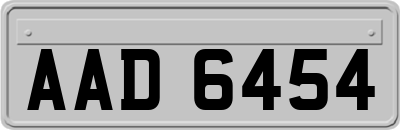 AAD 6454